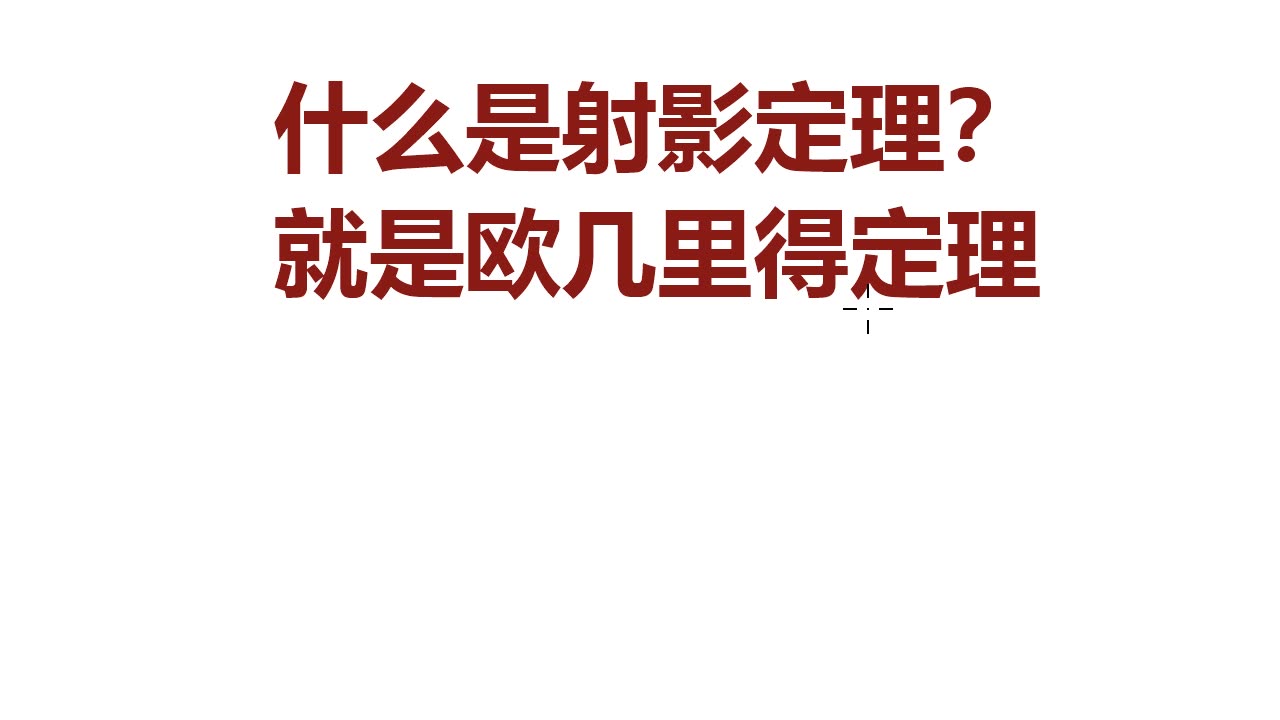 什么是射影定理？
就是欧几里得定理